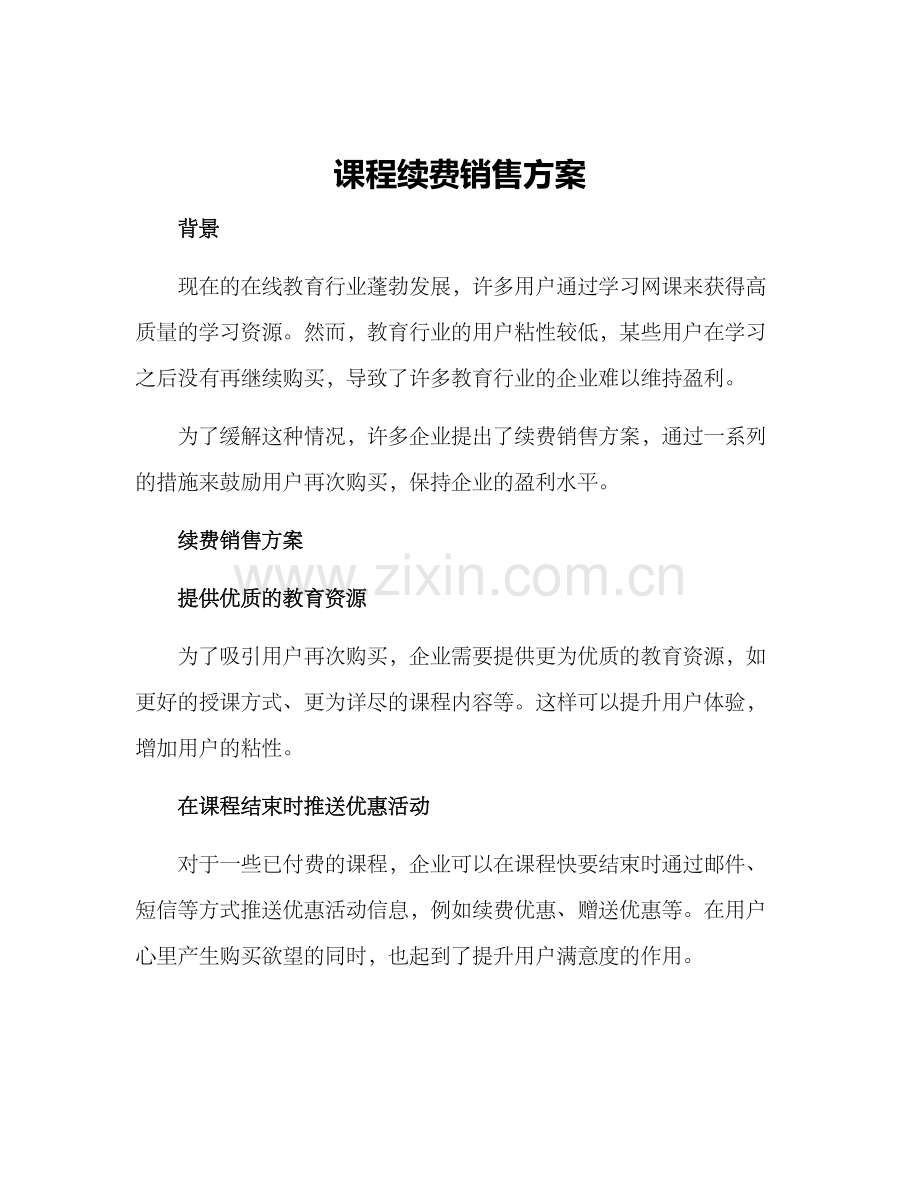 课程续费销售方案

背景

现在的在线教育行业蓬勃发展，许多用户通过学习网课来获得高质量的学习资源。然而，教育行业的用户粘性较低，某些用户在学习之后没有再继续购买，导致了许多教育行业的企业难以维持盈利。

为了缓解这种情况，许多企业提出了续费销售方案，通过一系列的措施来鼓励用户再次购买，保持企业的盈利水平。

续费销售方案

www.zixin.com.cn

提供优质的教育资源

为了吸引用户再次购买，企业需要提供更为优质的教育资源，如更好的授课方式、更为详尽的课程内容等。这样可以提升用户体验，增加用户的粘性。

在课程结束时推送优惠活动

对于一些已付费的课程，企业可以在课程快要结束时通过邮件、短信等方式推送优惠活动信息，例如续费优惠、赠送优惠等。在用户心里产生购买欲望的同时，也起到了提升用户满意度的作用。